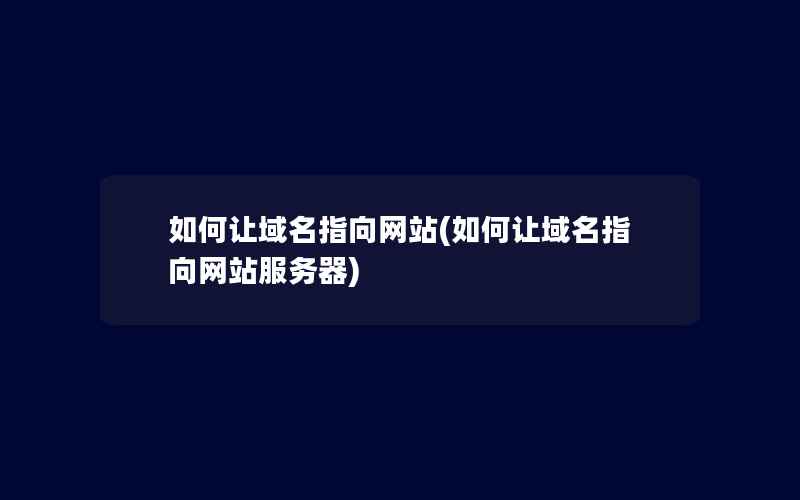 如何让域名指向网站(如何让域名指向网站服务器)